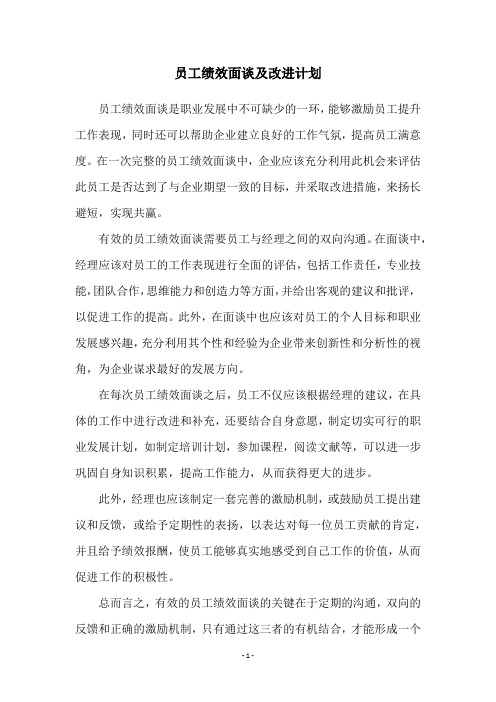 员工绩效面谈及改进计划

员工绩效面谈是职业发展中不可缺少的一环，能够激励员工提升工作表现，同时还可以帮助企业建立良好的工作气氛，提高员工满意度。在一次完整的员工绩效面谈中，企业应该充分利用此机会来评估此员工是否达到了与企业期望一致的目标，并采取改进措施，来扬长避短，实现共赢。

有效的员工绩效面谈需要员工与经理之间的双向沟通。在面谈中，经理应该对员工的工作表现进行全面的评估，包括工作责任，专业技能，团队合作，思维能力和创造力等方面，并给出客观的建议和批评，以促进工作的提高。此外，在面谈中也应该对员工的个人目标和职业发展感兴趣，充分利用其个性和经验为企业带来创新性和分析性的视角，为企业谋求最好的发展方向。

在每次员工绩效面谈之后，员工不仅应该根据经理的建议，在具体的工作中进行改进和补充，还要结合自身意愿，制定切实可行的职业发展计划，如制定培训计划，参加课程，阅读文献等，可以进一步巩固自身知识积累，提高工作能力，从而获得更大的进步。

此外，经理也应该制定一套完善的激励机制，或鼓励员工提出建议和反馈，或给予定期性的表扬，以表达对每一位员工贡献的肯定，并且给予绩效报酬，使员工能够真实地感受到自己工作的价值，从而促进工作的积极性。

总而言之，有效的员工绩效面谈的关键在于定期的沟通，双向的反馈和正确的激励机制，只有通过这三者的有机结合，才能形成一个

- 1 -